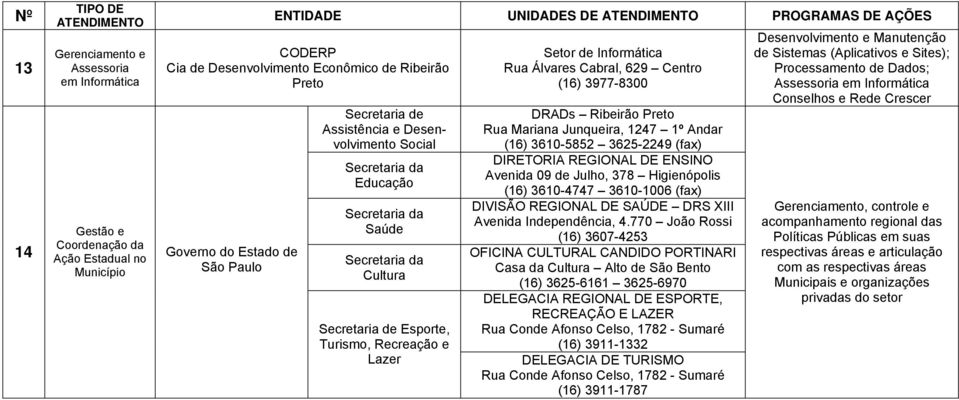 | Nº | TIPO DE ATENDIMENTO | ENTIDADE | | UNIDADES DE ATENDIMENTO | PROGRAMAS DE AÇÕES |
|---|---|---|---|---|---|
| 13 | Gerenciamento e Assessoria em Informática | CODERP Cia de Desenvolvimento Econômico de Ribeirão Preto | | Setor de Informática Rua Álvares Cabral, 629 – Centro (16) 3977-8300 | Desenvolvimento e Manutenção de Sistemas (Aplicativos e Sites); Processamento de Dados; Assessoria em Informática Conselhos e Rede Crescer |
| 14 | Gestão e Coordenação da Ação Estadual no Município | Governo do Estado de São Paulo | Secretaria de Assistência e Desenvolvimento Social | DRADs – Ribeirão Preto Rua Mariana Junqueira, 1247 – 1º Andar (16) 3610-5852 – 3625-2249 (fax) | Gerenciamento, controle e acompanhamento regional das Políticas Públicas em suas respectivas áreas e articulação com as respectivas áreas Municipais e organizações privadas do setor |
| | | | Secretaria da Educação | DIRETORIA REGIONAL DE ENSINO Avenida 09 de Julho, 378 – Higienópolis (16) 3610-4747 – 3610-1006 (fax) | |
| | | | Secretaria da Saúde | DIVISÃO REGIONAL DE SAÚDE – DRS XIII Avenida Independência, 4.770 – João Rossi (16) 3607-4253 | |
| | | | Secretaria da Cultura | OFICINA CULTURAL CANDIDO PORTINARI Casa da Cultura – Alto de São Bento (16) 3625-6161 – 3625-6970 | |
| | | | Secretaria de Esporte, Turismo, Recreação e Lazer | DELEGACIA REGIONAL DE ESPORTE, RECREAÇÃO E LAZER Rua Conde Afonso Celso, 1782 - Sumaré (16) 3911-1332 | |
| | | | | DELEGACIA DE TURISMO Rua Conde Afonso Celso, 1782 - Sumaré (16) 3911-1787 | |